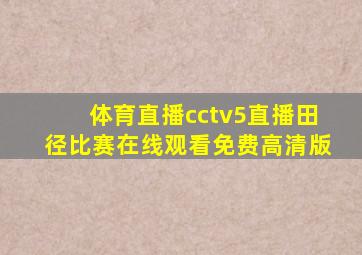 体育直播cctv5直播田径比赛在线观看免费高清版